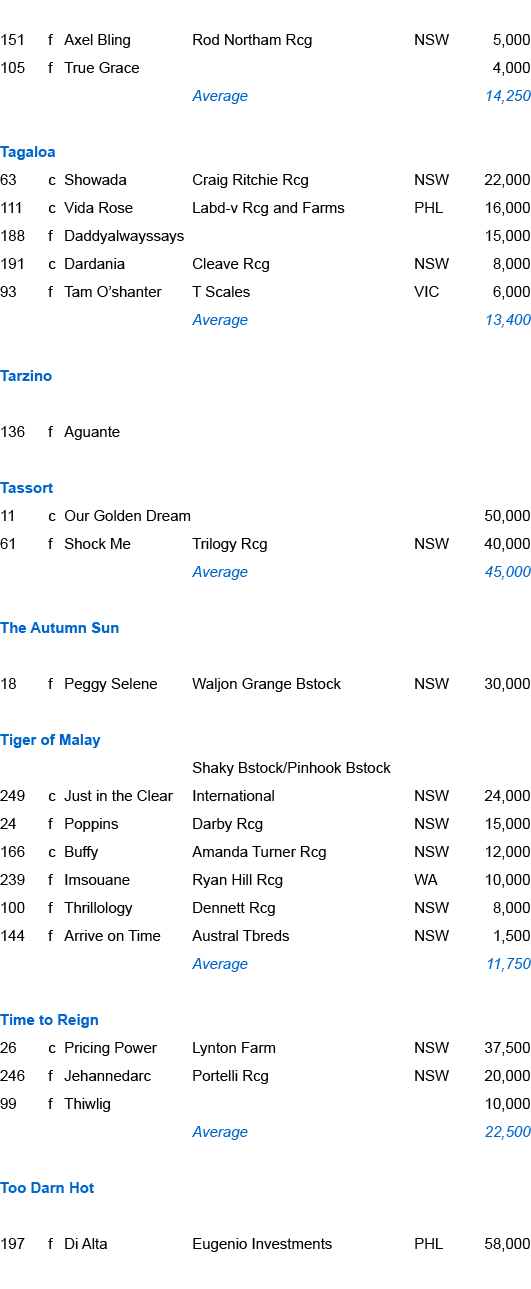 151 f Axel Bling Rod Northam Rcg NSW 5,000
105 f True Grace 4,000
Average 14,250

Tagaloa
63 c Showada Craig Ritchie Rcg NSW 22,000
111 c Vida Rose Labd-v Rcg and Farms PHL 16,000
188 f Daddyalwayssays 15,000
191 c Dardania Cleave Rcg NSW 8,000
93 f Tam O'shanter T Scales VIC 6,000
Average 13,400

Tarzino

136 f Aguante

Tassort
11 c Our Golden Dream 50,000
61 f Shock Me Trilogy Rcg NSW 40,000
Average 45,000

The Autumn Sun

18 f Peggy Selene Waljon Grange Bstock NSW 30,000

Tiger of Malay
249 c Just in the Clear Shaky Bstock/Pinhook Bstock International NSW 24,000
24 f Poppins Darby Rcg NSW 15,000
166 c Buffy Amanda Turner Rcg NSW 12,000
239 f Imsouane Ryan Hill Rcg WA 10,000
100 f Thrillology Dennett Rcg NSW 8,000
144 f Arrive on Time Austral Tbreds NSW 1,500
Average 11,750

Time to Reign
26 c Pricing Power Lynton Farm NSW 37,500
246 f Jehannedarc Portelli Rcg NSW 20,000
99 f Thiwlig 10,000
Average 22,500

Too Darn Hot

197 f Di Alta Eugenio Investments PHL 58,000